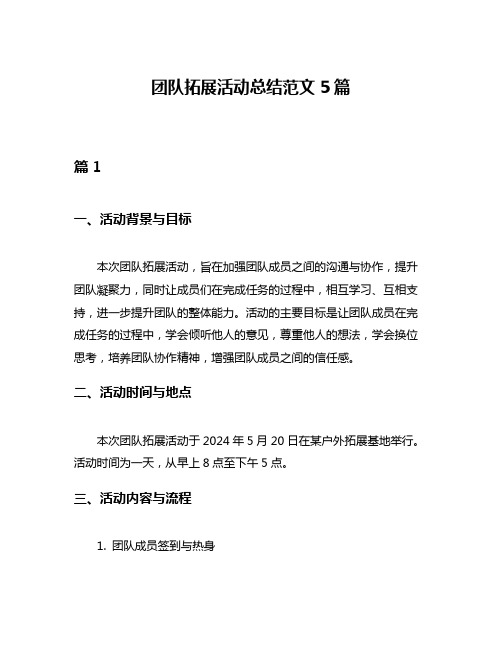 团队拓展活动总结范文 5 篇

篇 1

一、活动背景与目标

本次团队拓展活动，旨在加强团队成员之间的沟通与协作，提升团队凝聚力，同时让成员们在完成任务的过程中，相互学习、互相支持，进一步提升团队的整体能力。活动的主要目标是让团队成员在完成任务的过程中，学会倾听他人的意见，尊重他人的想法，学会换位思考，培养团队协作精神，增强团队成员之间的信任感。

二、活动时间与地点

本次团队拓展活动于 2024 年 5 月 20 日在某户外拓展基地举行。活动时间为一天，从早上 8 点至下午 5 点。

三、活动内容与流程

1. 团队成员签到与热身